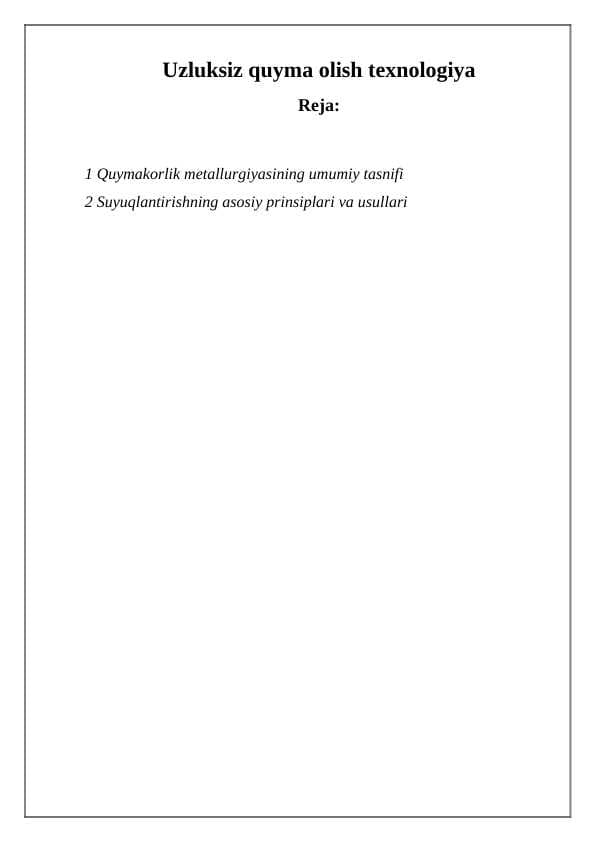 Uzluksiz quyma olish texnologiya

Reja:

1 Quymakorlik metallurgiyasining umumiy tasnifi

2 Suyuqlantirishning asosiy prinsiplari va usullari